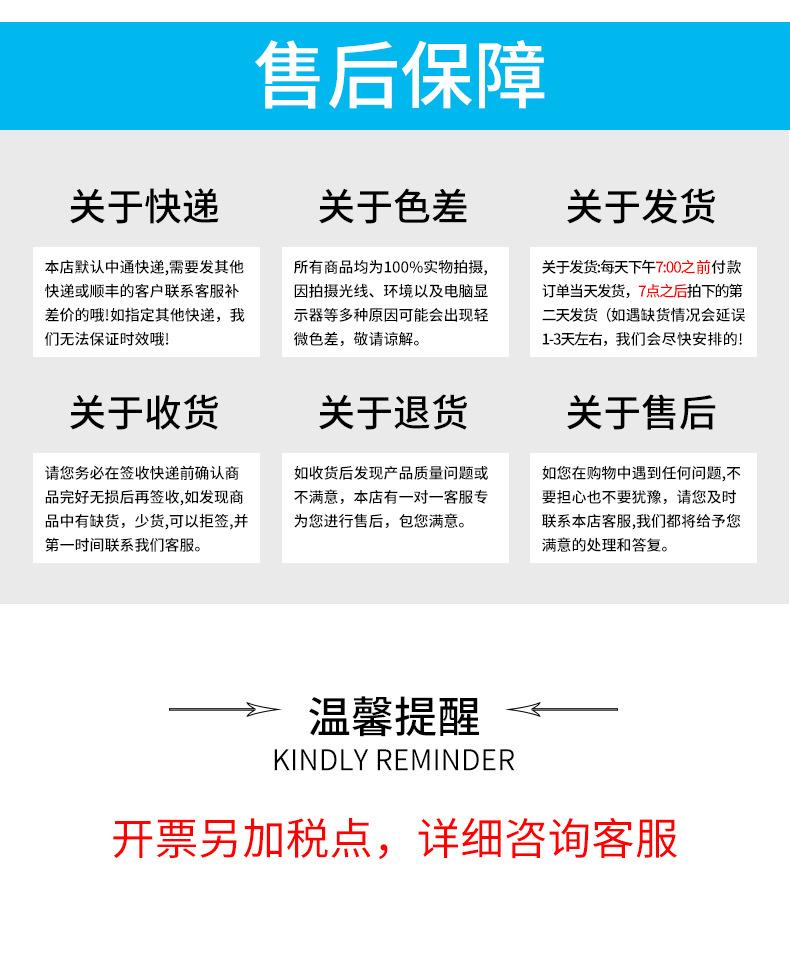 售后保障

关于快递

本店默认中通快递,需要发其他快递或顺丰的客户联系客服补差价的哦!如指定其他快递，我们无法保证时效哦!

关于色差

所有商品均为100%实物拍摄,因拍摄光线、环境以及电脑显示器等多种原因可能会出现轻微色差，敬请谅解。

关于发货

关于发货:每天下午7:00之前付款订单当天发货，7点之后拍下的第二天发货（如遇缺货情况会延误1-3天左右，我们会尽快安排的!

关于收货

请您务必在签收快递前确认商品完好无损后再签收,如发现商品中有缺货，少货,可以拒签,并第一时间联系我们客服。

关于退货

如收货后发现产品质量问题或不满意，本店有一对一客服专为您进行售后，包您满意。

关于售后

如您在购物中遇到任何问题,不要担心也不要犹豫，请您及时联系本店客服,我们都将给予您满意的处理和答复。

温馨提醒
KINDLY REMINDER

开票另加税点，详细咨询客服